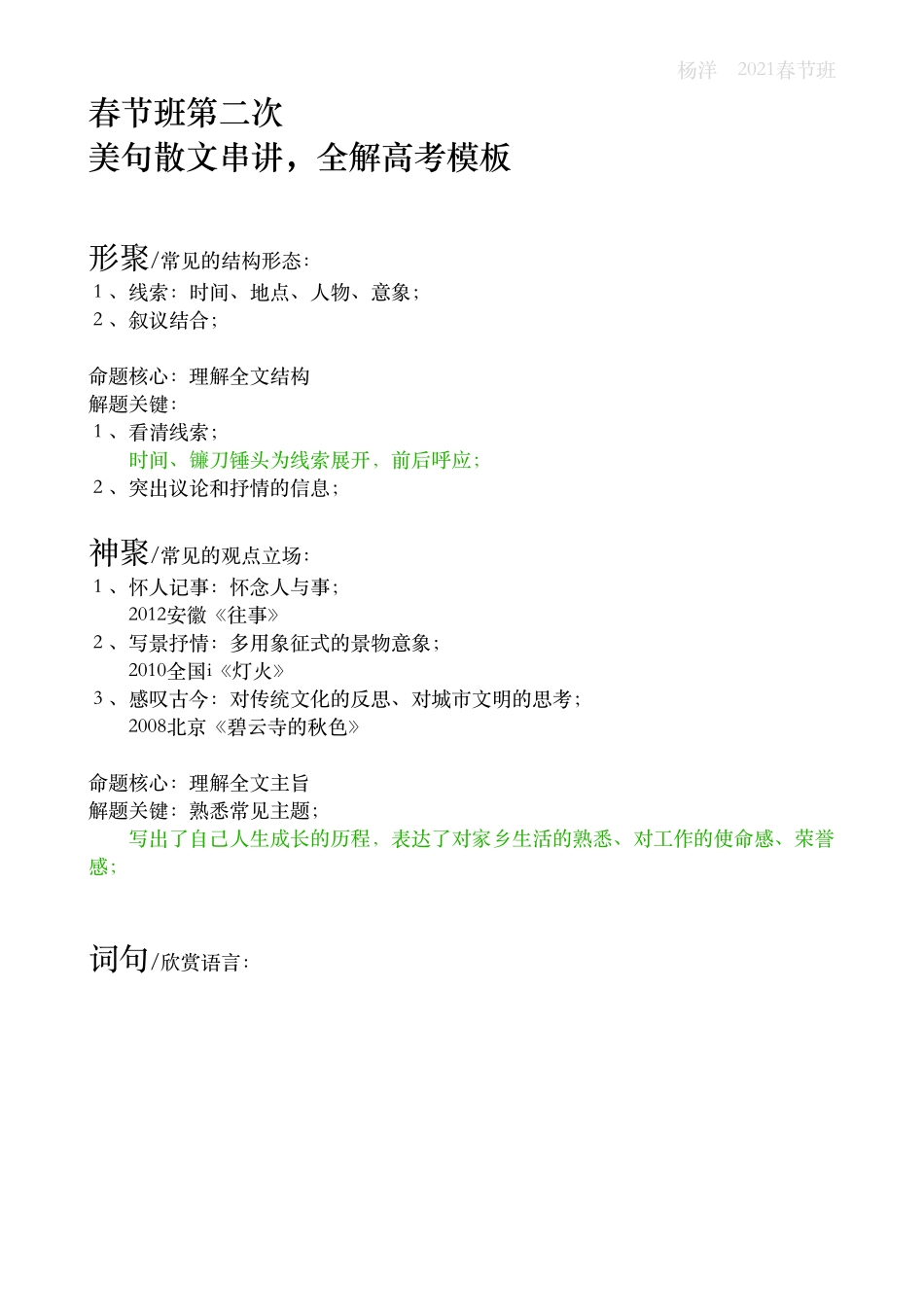 杨洋　2021春节班

春节班第二次
美句散文串讲，全解高考模板

形聚/常见的结构形态：
1、线索：时间、地点、人物、意象；
2、叙议结合；

命题核心：理解全文结构
解题关键：
1、看清线索；
时间、镰刀锤头为线索展开，前后呼应；
2、突出议论和抒情的信息；

神聚/常见的观点立场：
1、怀人记事：怀念人与事；
2012安徽《往事》
2、写景抒情：多用象征式的景物意象；
2010全国i《灯火》
3、感叹古今：对传统文化的反思、对城市文明的思考；
2008北京《碧云寺的秋色》

命题核心：理解全文主旨
解题关键：熟悉常见主题；
写出了自己人生成长的历程，表达了对家乡生活的熟悉、对工作的使命感、荣誉感；

词句/欣赏语言：